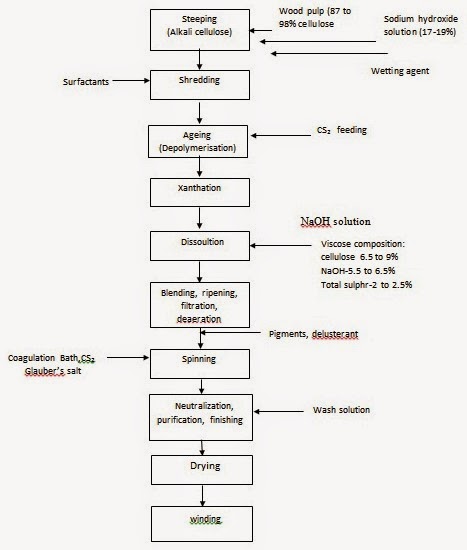 Steeping
(Alkali cellulose)

Wood pulp (87 to 98% cellulose

Sodium hydroxide solution (17-19%)

Wetting agent

Surfactants

Shredding

Ageing
(Depolymerisation)

$CS_2$ feeding

Xanthation

NaOH solution

Dissoultion

Viscose composition:
cellulose 6.5 to 9%
NaOH-5.5 to 6.5%
Total sulphr-2 to 2.5%

Blending, ripening, filtration, deaeration

Pigments, delusterant

Coagulation Bath,$CS_2$
Glauber's salt

Spinning

Neutralization, purification, finishing

Wash solution

Drying

winding